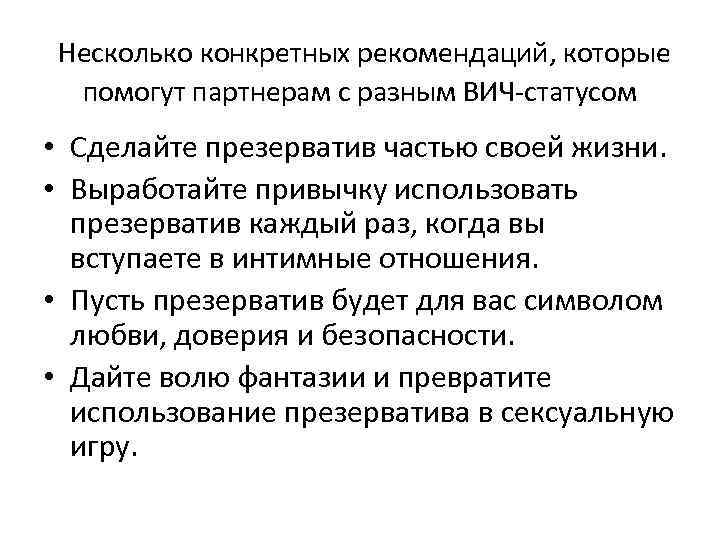 Несколько конкретных рекомендаций, которые помогут партнерам с разным ВИЧ-статусом

• Сделайте презерватив частью своей жизни.
• Выработайте привычку использовать презерватив каждый раз, когда вы вступаете в интимные отношения.
• Пусть презерватив будет для вас символом любви, доверия и безопасности.
• Дайте волю фантазии и превратите использование презерватива в сексуальную игру.